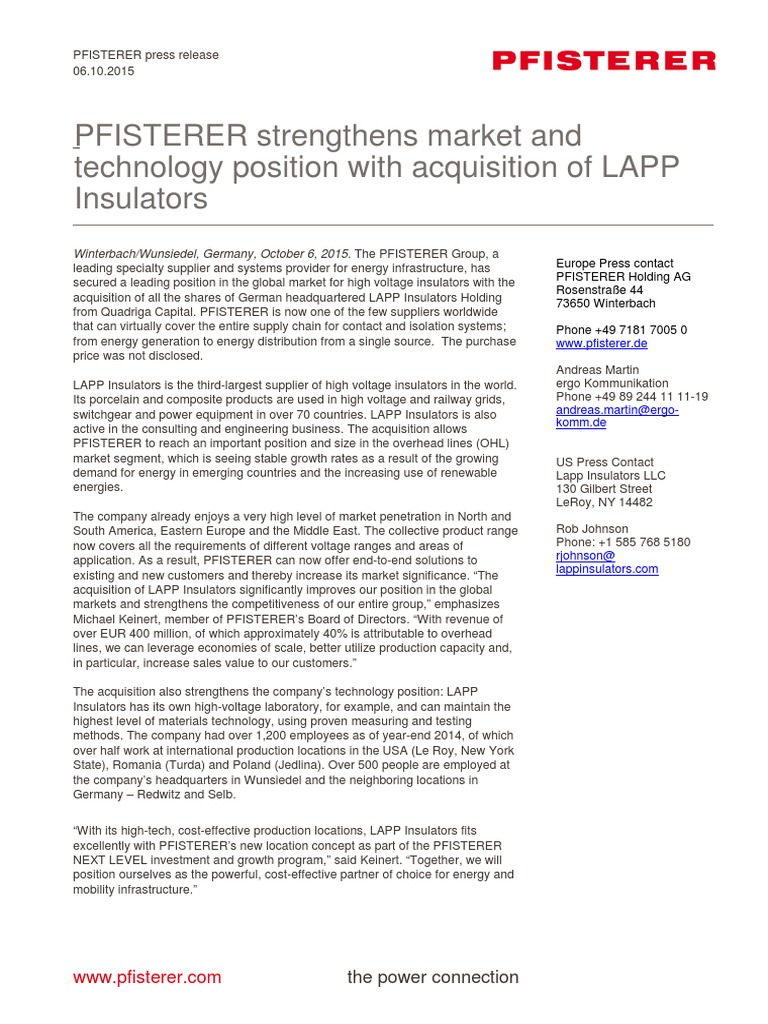 PFISTERER press release
06.10.2015

PFISTERER

PFISTERER strengthens market and technology position with acquisition of LAPP Insulators

Winterbach/Wunsiedel, Germany, October 6, 2015. The PFISTERER Group, a leading specialty supplier and systems provider for energy infrastructure, has secured a leading position in the global market for high voltage insulators with the acquisition of all the shares of German headquartered LAPP Insulators Holding from Quadriga Capital. PFISTERER is now one of the few suppliers worldwide that can virtually cover the entire supply chain for contact and isolation systems; from energy generation to energy distribution from a single source. The purchase price was not disclosed.

LAPP Insulators is the third-largest supplier of high voltage insulators in the world. Its porcelain and composite products are used in high voltage and railway grids, switchgear and power equipment in over 70 countries. LAPP Insulators is also active in the consulting and engineering business. The acquisition allows PFISTERER to reach an important position and size in the overhead lines (OHL) market segment, which is seeing stable growth rates as a result of the growing demand for energy in emerging countries and the increasing use of renewable energies.

The company already enjoys a very high level of market penetration in North and South America, Eastern Europe and the Middle East. The collective product range now covers all the requirements of different voltage ranges and areas of application. As a result, PFISTERER can now offer end-to-end solutions to existing and new customers and thereby increase its market significance. “The acquisition of LAPP Insulators significantly improves our position in the global markets and strengthens the competitiveness of our entire group,” emphasizes Michael Keinert, member of PFISTERER’s Board of Directors. “With revenue of over EUR 400 million, of which approximately 40% is attributable to overhead lines, we can leverage economies of scale, better utilize production capacity and, in particular, increase sales value to our customers.”

The acquisition also strengthens the company’s technology position: LAPP Insulators has its own high-voltage laboratory, for example, and can maintain the highest level of materials technology, using proven measuring and testing methods. The company had over 1,200 employees as of year-end 2014, of which over half work at international production locations in the USA (Le Roy, New York State), Romania (Turda) and Poland (Jedlina). Over 500 people are employed at the company’s headquarters in Wunsiedel and the neighboring locations in Germany – Redwitz and Selb.

“With its high-tech, cost-effective production locations, LAPP Insulators fits excellently with PFISTERER’s new location concept as part of the PFISTERER NEXT LEVEL investment and growth program,” said Keinert. “Together, we will position ourselves as the powerful, cost-effective partner of choice for energy and mobility infrastructure.”

Europe Press contact
PFISTERER Holding AG
Rosenstraße 44
73650 Winterbach

Phone +49 7181 7005 0
www.pfisterer.de

Andreas Martin
ergo Kommunikation
Phone +49 89 244 11 11-19
andreas.martin@ergo-komm.de

US Press Contact
Lapp Insulators LLC
130 Gilbert Street
LeRoy, NY 14482

Rob Johnson
Phone: +1 585 768 5180
rjohnson@lappinsulators.com

www.pfisterer.com

the power connection